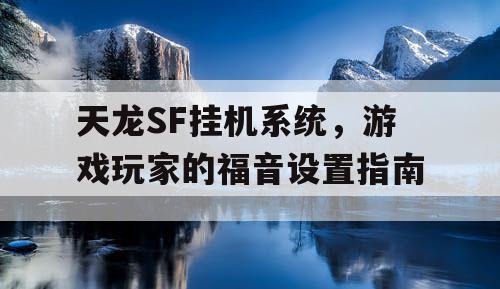 天龙SF挂机系统，游戏玩家的福音设置指南